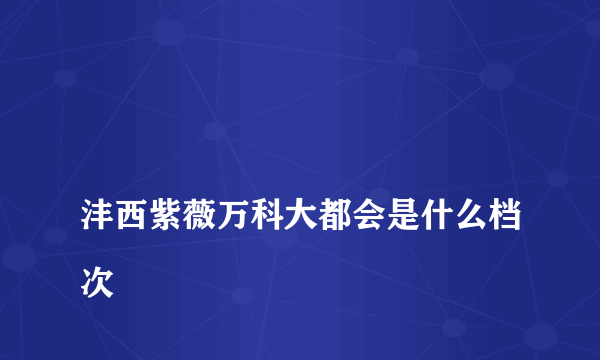 沣西紫薇万科大都会是什么档次